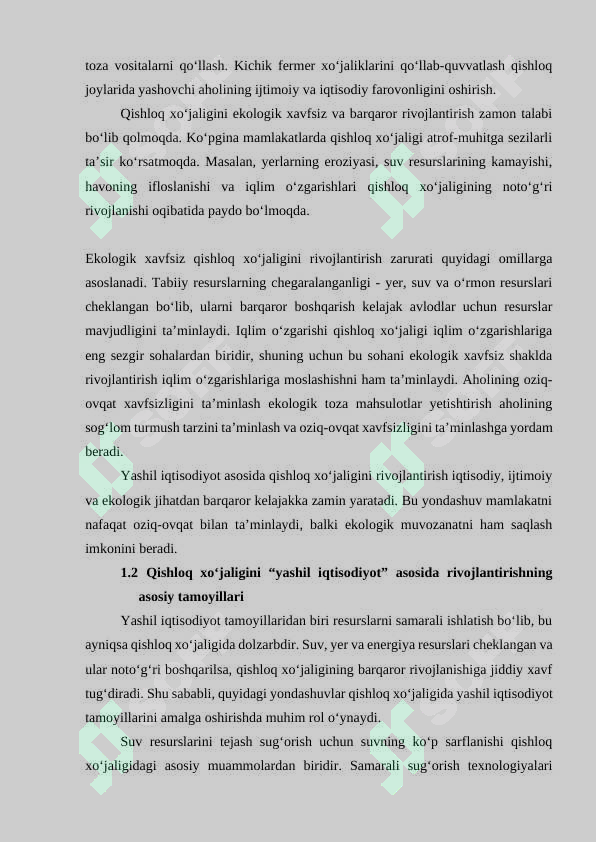 toza vositalarni qo‘llash. Kichik fermer xo‘jaliklarini qo‘llab-quvvatlash qishloq joylarida yashovchi aholining ijtimoiy va iqtisodiy farovonligini oshirish.

Qishloq xo‘jaligini ekologik xavfsiz va barqaror rivojlantirish zamon talabi bo‘lib qolmoqda. Ko‘pgina mamlakatlarda qishloq xo‘jaligi atrof-muhitga sezilarli ta’sir ko‘rsatmoqda. Masalan, yerlarning eroziyasi, suv resurslarining kamayishi, havoning ifloslanishi va iqlim o‘zgarishlari qishloq xo‘jaligining noto‘g‘ri rivojlanishi oqibatida paydo bo‘lmoqda.

Ekologik xavfsiz qishloq xo‘jaligini rivojlantirish zarurati quyidagi omillarga asoslanadi. Tabiiy resurslarning chegaralanganligi - yer, suv va o‘rmon resurslari cheklangan bo‘lib, ularni barqaror boshqarish kelajak avlodlar uchun resurslar mavjudligini ta’minlaydi. Iqlim o‘zgarishi qishloq xo‘jaligi iqlim o‘zgarishlariga eng sezgir sohalardan biridir, shuning uchun bu sohani ekologik xavfsiz shaklda rivojlantirish iqlim o‘zgarishlariga moslashishni ham ta’minlaydi. Aholining oziq-ovqat xavfsizligini ta’minlash ekologik toza mahsulotlar yetishtirish aholining sog‘lom turmush tarzini ta’minlash va oziq-ovqat xavfsizligini ta’minlashga yordam beradi.

Yashil iqtisodiyot asosida qishloq xo‘jaligini rivojlantirish iqtisodiy, ijtimoiy va ekologik jihatdan barqaror kelajakka zamin yaratadi. Bu yondashuv mamlakatni nafaqat oziq-ovqat bilan ta’minlaydi, balki ekologik muvozanatni ham saqlash imkonini beradi.

1.2 Qishloq xo‘jaligini “yashil iqtisodiyot” asosida rivojlantirishning asosiy tamoyillari

Yashil iqtisodiyot tamoyillaridan biri resurslarni samarali ishlatish bo‘lib, bu ayniqsa qishloq xo‘jaligida dolzarbdir. Suv, yer va energiya resurslari cheklangan va ular noto‘g‘ri boshqarilsa, qishloq xo‘jaligining barqaror rivojlanishiga jiddiy xavf tug‘diradi. Shu sababli, quyidagi yondashuvlar qishloq xo‘jaligida yashil iqtisodiyot tamoyillarini amalga oshirishda muhim rol o‘ynaydi.

Suv resurslarini tejash sug‘orish uchun suvning ko‘p sarflanishi qishloq xo‘jaligidagi asosiy muammolardan biridir. Samarali sug‘orish texnologiyalari